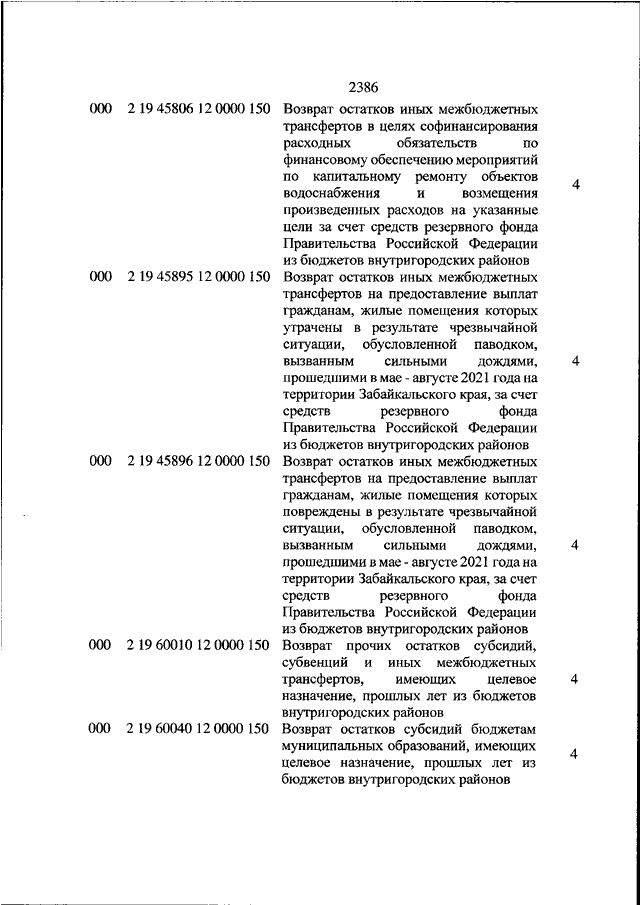 2386

| | | | |
|---|---|---|---|
| 000 | 2 19 45806 12 0000 150 | Возврат остатков иных межбюджетных трансфертов в целях софинансирования расходных обязательств по финансовому обеспечению мероприятий по капитальному ремонту объектов водоснабжения и возмещения произведенных расходов на указанные цели за счет средств резервного фонда Правительства Российской Федерации из бюджетов внутригородских районов | 4 |
| 000 | 2 19 45895 12 0000 150 | Возврат остатков иных межбюджетных трансфертов на предоставление выплат гражданам, жилые помещения которых утрачены в результате чрезвычайной ситуации, обусловленной паводком, вызванным сильными дождями, прошедшими в мае - августе 2021 года на территории Забайкальского края, за счет средств резервного фонда Правительства Российской Федерации из бюджетов внутригородских районов | 4 |
| 000 | 2 19 45896 12 0000 150 | Возврат остатков иных межбюджетных трансфертов на предоставление выплат гражданам, жилые помещения которых повреждены в результате чрезвычайной ситуации, обусловленной паводком, вызванным сильными дождями, прошедшими в мае - августе 2021 года на территории Забайкальского края, за счет средств резервного фонда Правительства Российской Федерации из бюджетов внутригородских районов | 4 |
| 000 | 2 19 60010 12 0000 150 | Возврат прочих остатков субсидий, субвенций и иных межбюджетных трансфертов, имеющих целевое назначение, прошлых лет из бюджетов внутригородских районов | 4 |
| 000 | 2 19 60040 12 0000 150 | Возврат остатков субсидий бюджетам муниципальных образований, имеющих целевое назначение, прошлых лет из бюджетов внутригородских районов | 4 |